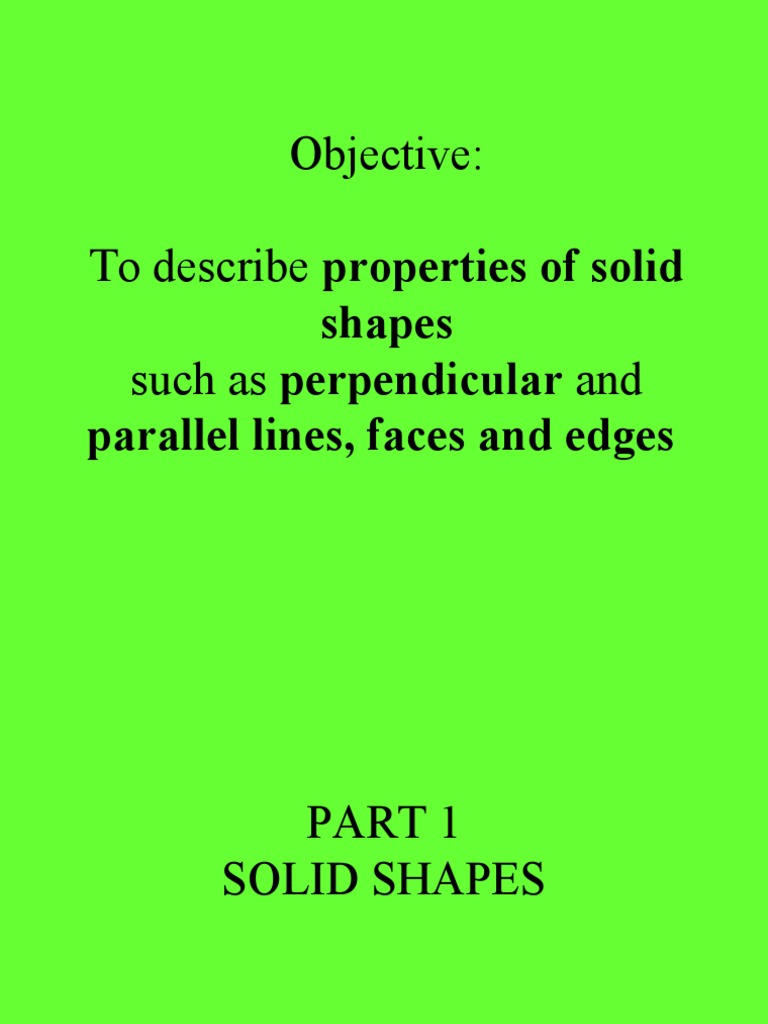 Objective:

To describe properties of solid shapes such as perpendicular and parallel lines, faces and edges

PART 1
SOLID SHAPES